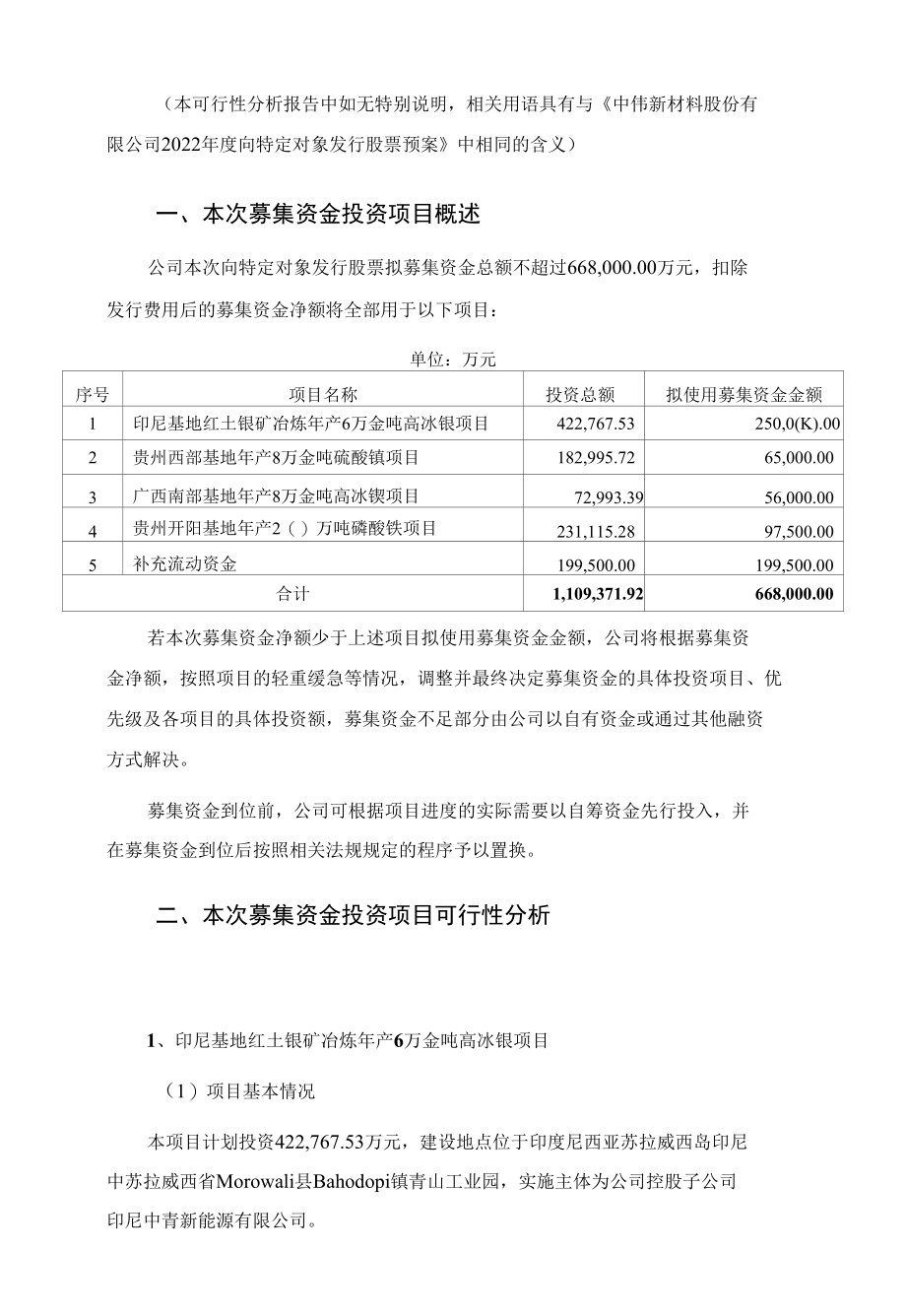 （本可行性分析报告中如无特别说明，相关用语具有与《中伟新材料股份有限公司2022年度向特定对象发行股票预案》中相同的含义）

一、本次募集资金投资项目概述

公司本次向特定对象发行股票拟募集资金总额不超过668,000.00万元，扣除发行费用后的募集资金净额将全部用于以下项目：

单位：万元

| 序号 | 项目名称 | 投资总额 | 拟使用募集资金金额 |
|---|---|---|---|
| 1 | 印尼基地红土银矿冶炼年产6万金吨高冰银项目 | 422,767.53 | 250,0(K).00 |
| 2 | 贵州西部基地年产8万金吨硫酸镇项目 | 182,995.72 | 65,000.00 |
| 3 | 广西南部基地年产8万金吨高冰锲项目 | 72,993.39 | 56,000.00 |
| 4 | 贵州开阳基地年产2（）万吨磷酸铁项目 | 231,115.28 | 97,500.00 |
| 5 | 补充流动资金 | 199,500.00 | 199,500.00 |
| 合计 | | 1,109,371.92 | 668,000.00 |

若本次募集资金净额少于上述项目拟使用募集资金金额，公司将根据募集资金净额，按照项目的轻重缓急等情况，调整并最终决定募集资金的具体投资项目、优先级及各项目的具体投资额，募集资金不足部分由公司以自有资金或通过其他融资方式解决。

募集资金到位前，公司可根据项目进度的实际需要以自筹资金先行投入，并在募集资金到位后按照相关法规规定的程序予以置换。

二、本次募集资金投资项目可行性分析

1、印尼基地红土银矿冶炼年产6万金吨高冰银项目

（1）项目基本情况

本项目计划投资422,767.53万元，建设地点位于印度尼西亚苏拉威西岛印尼中苏拉威西省Morowali县Bahodopi镇青山工业园，实施主体为公司控股子公司印尼中青新能源有限公司。